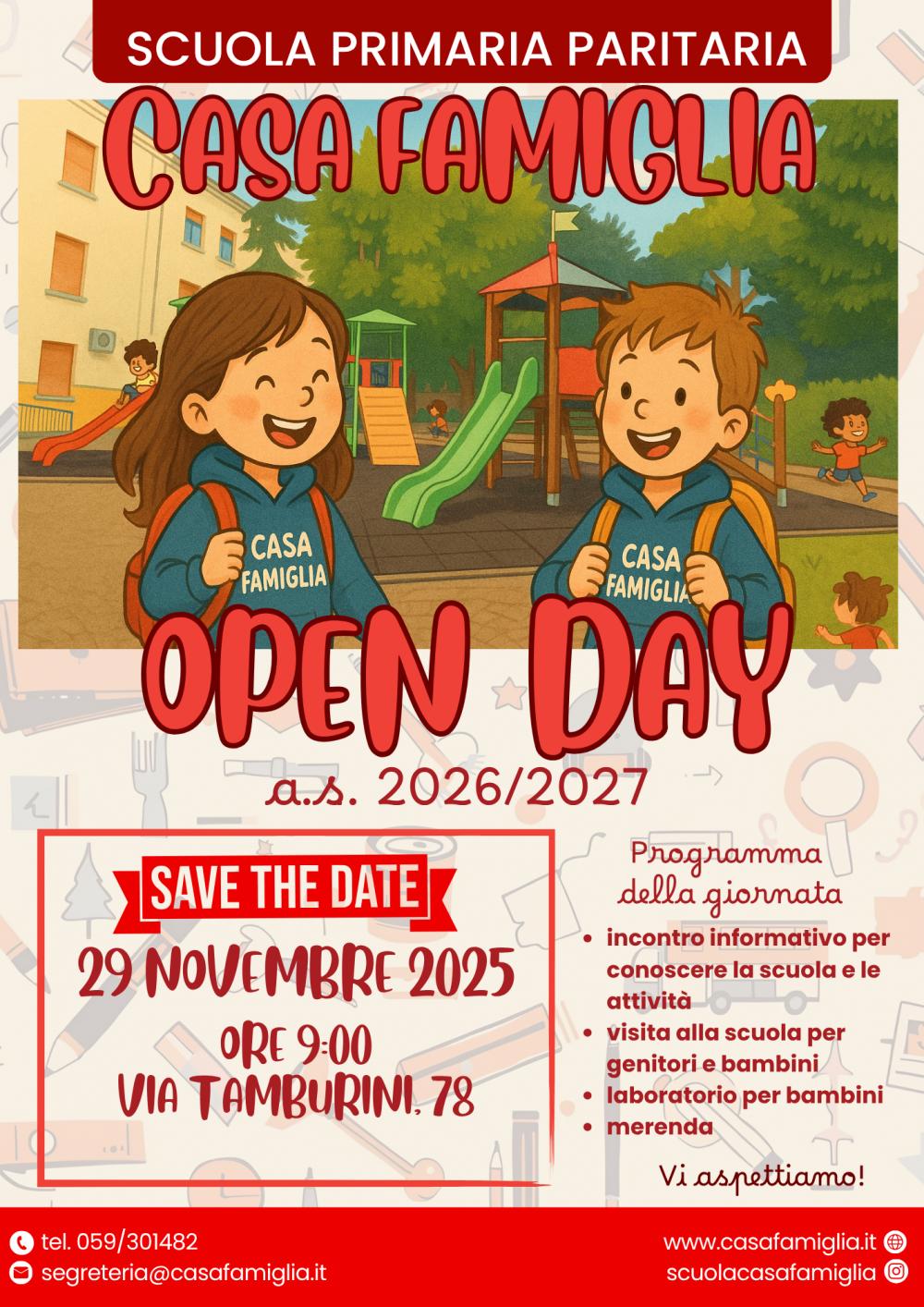 SCUOLA PRIMARIA PARITARIA

CASA FAMIGLIA

CASA FAMIGLIA

CASA FAMIGLIA

OPEN DAY

a.s. 2026/2027

SAVE THE DATE

29 NOVEMBRE 2025

ORE 9:00
VIA TAMBURINI, 78

Programma della giornata

• incontro informativo per conoscere la scuola e le attività
• visita alla scuola per genitori e bambini
• laboratorio per bambini
• merenda

Vi aspettiamo!

tel. 059/301482
segreteria@casafamiglia.it

www.casafamiglia.it
scuolacasafamiglia